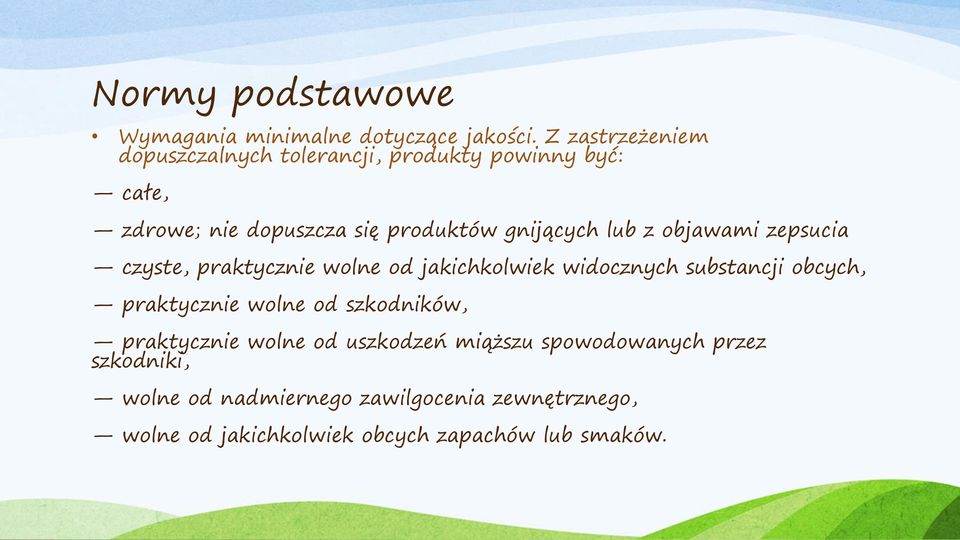 Normy podstawowe

• Wymagania minimalne dotyczące jakości. Z zastrzeżeniem dopuszczalnych tolerancji, produkty powinny być:

— całe,

— zdrowe; nie dopuszcza się produktów gnijących lub z objawami zepsucia

— czyste, praktycznie wolne od jakichkolwiek widocznych substancji obcych,

— praktycznie wolne od szkodników,

— praktycznie wolne od uszkodzeń miąższu spowodowanych przez szkodniki,

— wolne od nadmiernego zawilgocenia zewnętrznego,

— wolne od jakichkolwiek obcych zapachów lub smaków.